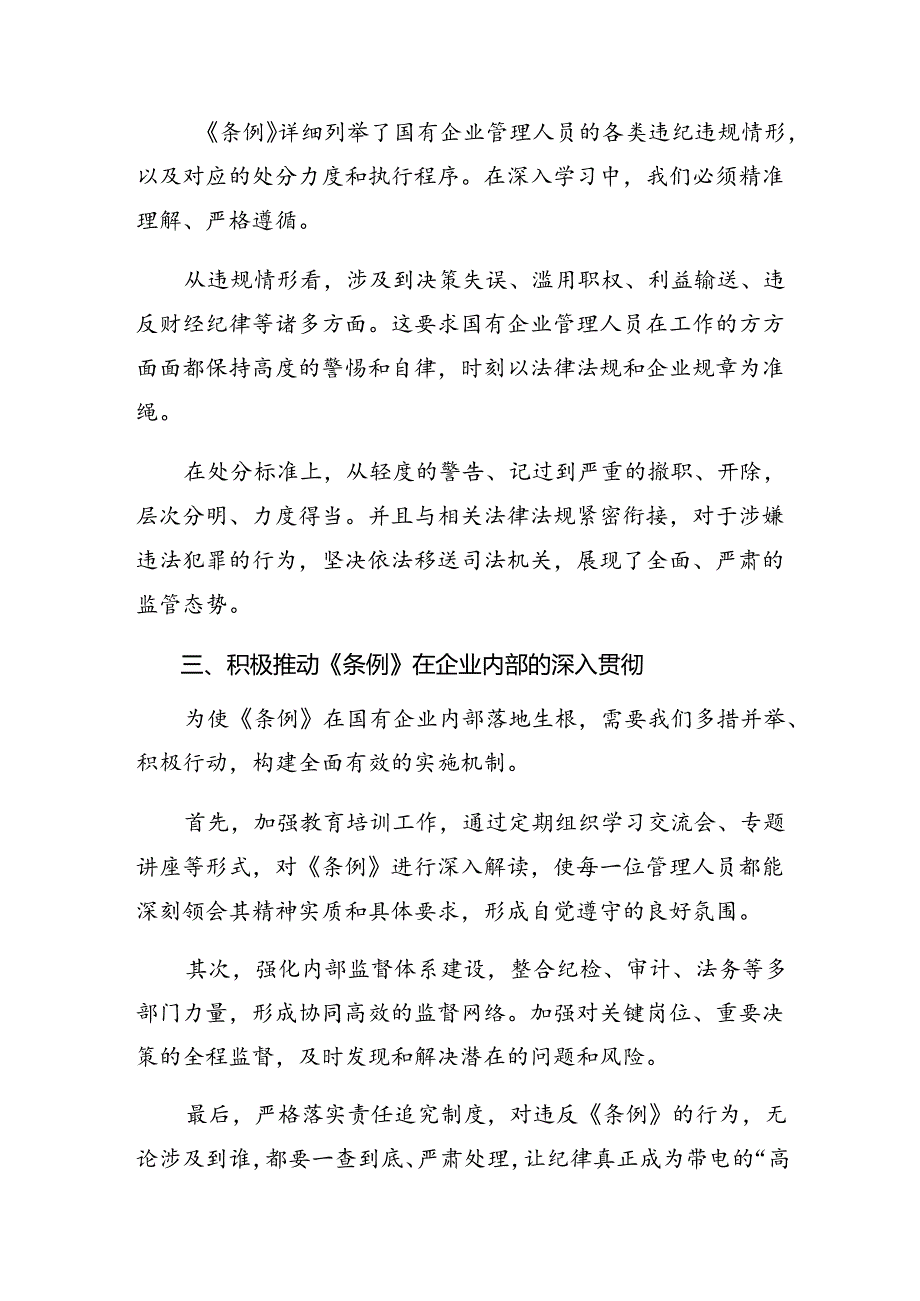 《条例》详细列举了国有企业管理人员的各类违纪违规情形，以及对应的处分力度和执行程序。在深入学习中，我们必须精准理解、严格遵循。

从违规情形看，涉及到决策失误、滥用职权、利益输送、违反财经纪律等诸多方面。这要求国有企业管理人员在工作的方方面面都保持高度的警惕和自律，时刻以法律法规和企业规章为准绳。

在处分标准上，从轻度的警告、记过到严重的撤职、开除，层次分明、力度得当。并且与相关法律法规紧密衔接，对于涉嫌违法犯罪的行为，坚决依法移送司法机关，展现了全面、严肃的监管态势。

三、积极推动《条例》在企业内部的深入贯彻

为使《条例》在国有企业内部落地生根，需要我们多措并举、积极行动，构建全面有效的实施机制。

首先，加强教育培训工作，通过定期组织学习交流会、专题讲座等形式，对《条例》进行深入解读，使每一位管理人员都能深刻领会其精神实质和具体要求，形成自觉遵守的良好氛围。

其次，强化内部监督体系建设，整合纪检、审计、法务等多部门力量，形成协同高效的监督网络。加强对关键岗位、重要决策的全程监督，及时发现和解决潜在的问题和风险。

最后，严格落实责任追究制度，对违反《条例》的行为，无论涉及到谁，都要一查到底、严肃处理，让纪律真正成为带电的“高